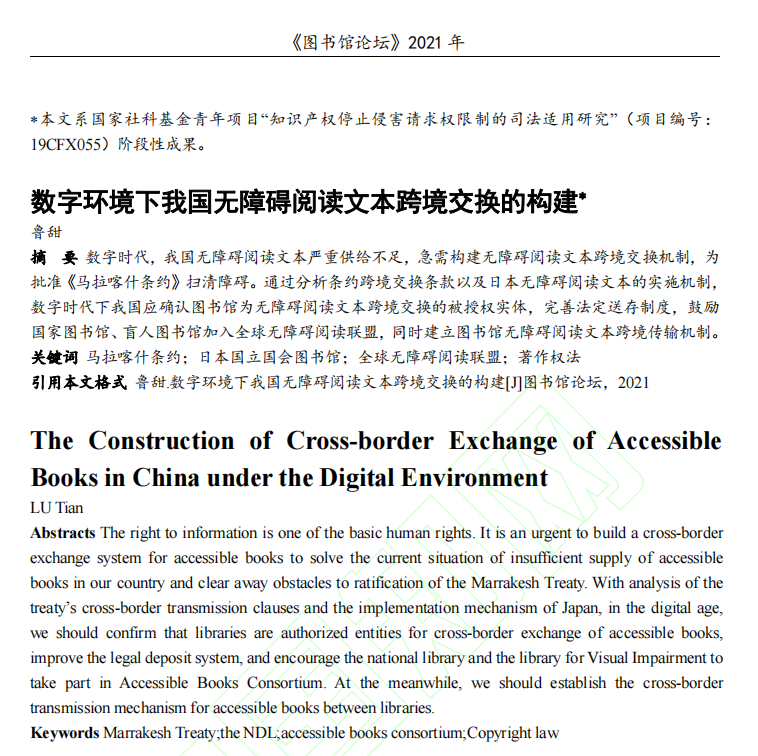 《图书馆论坛》2021 年

*本文系国家社科基金青年项目“知识产权停止侵害请求权限制的司法适用研究”（项目编号：19CFX055）阶段性成果。

数字环境下我国无障碍阅读文本跨境交换的构建*

鲁甜

摘　要 数字时代，我国无障碍阅读文本严重供给不足，急需构建无障碍阅读文本跨境交换机制，为批准《马拉喀什条约》扫清障碍。通过分析条约跨境交换条款以及日本无障碍阅读文本的实施机制，数字时代下我国应确认图书馆为无障碍阅读文本跨境交换的被授权实体，完善法定送存制度，鼓励国家图书馆、盲人图书馆加入全球无障碍阅读联盟，同时建立图书馆无障碍阅读文本跨境传输机制。

关键词 马拉喀什条约；日本国立国会图书馆；全球无障碍阅读联盟；著作权法

引用本文格式 鲁甜.数字环境下我国无障碍阅读文本跨境交换的构建[J]图书馆论坛，2021

The Construction of Cross-border Exchange of Accessible Books in China under the Digital Environment

LU Tian

Abstracts The right to information is one of the basic human rights. It is an urgent to build a cross-border exchange system for accessible books to solve the current situation of insufficient supply of accessible books in our country and clear away obstacles to ratification of the Marrakesh Treaty. With analysis of the treaty's cross-border transmission clauses and the implementation mechanism of Japan, in the digital age, we should confirm that libraries are authorized entities for cross-border exchange of accessible books, improve the legal deposit system, and encourage the national library and the library for Visual Impairment to take part in Accessible Books Consortium. At the meanwhile, we should establish the cross-border transmission mechanism for accessible books between libraries.

Keywords Marrakesh Treaty;the NDL;accessible books consortium;Copyright law